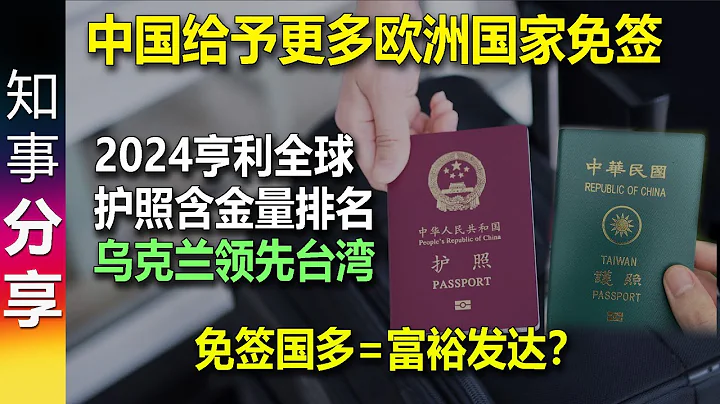 知事分享

中国给予更多欧洲国家免签

2024亨利全球
护照含金量排名
乌克兰领先台湾

中华人民共和国
People's Republic of China
护照
PASSPORT

中華民國
REPUBLIC OF CHINA
TAIWAN
護照
PASSPORT

免签国多=富裕发达?